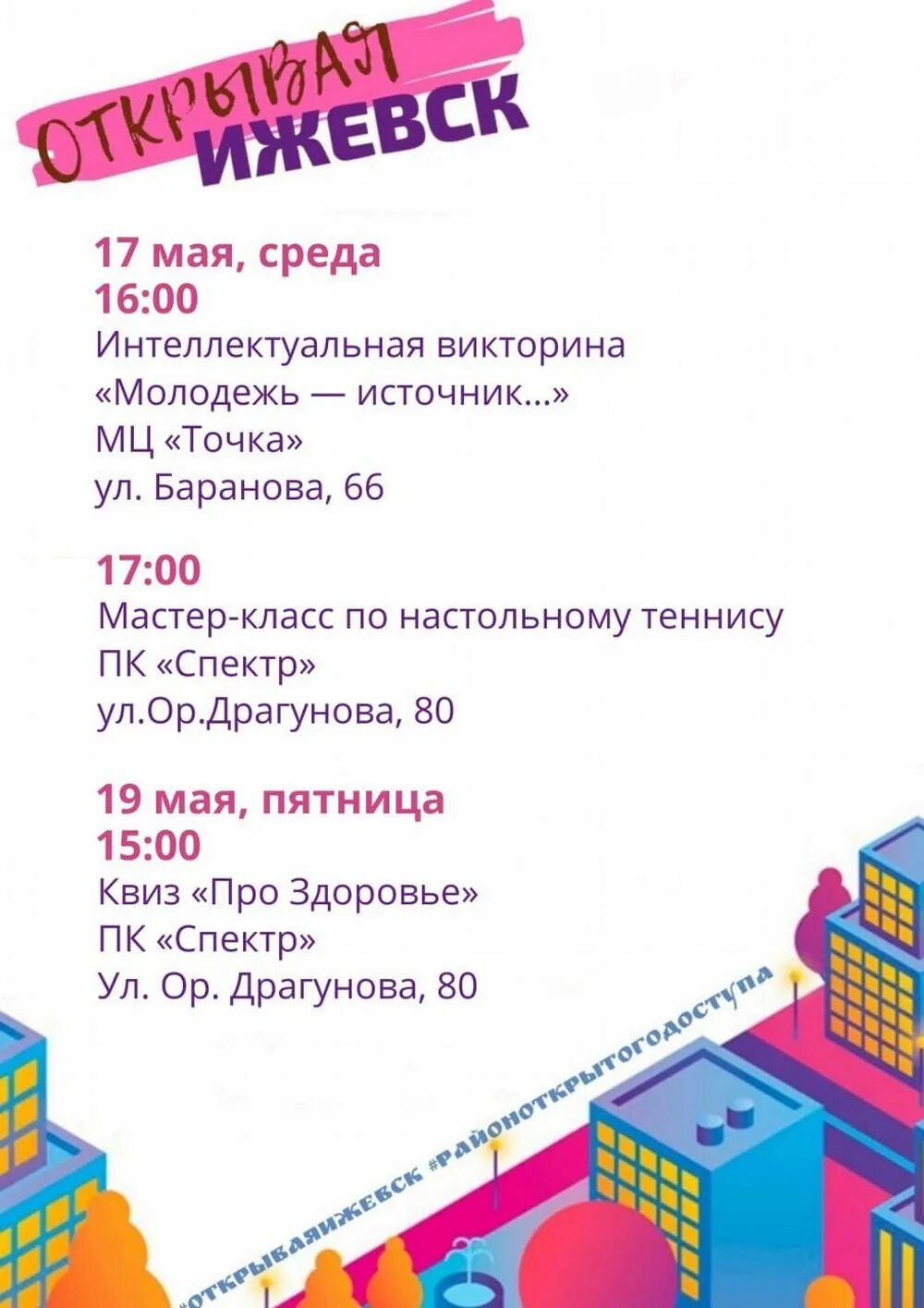 ОТКРЫВАЯ
ИЖЕВСК

17 мая, среда
16:00
Интеллектуальная викторина
«Молодежь — источник...»
МЦ «Точка»
ул. Баранова, 66

17:00
Мастер-класс по настольному теннису
ПК «Спектр»
ул.Ор.Драгунова, 80

19 мая, пятница
15:00
Квиз «Про Здоровье»
ПК «Спектр»
Ул. Ор. Драгунова, 80

#ОТКРЫВАЯИЖЕВСК #РАЙОНОТКРЫТОГОДОСТУПА